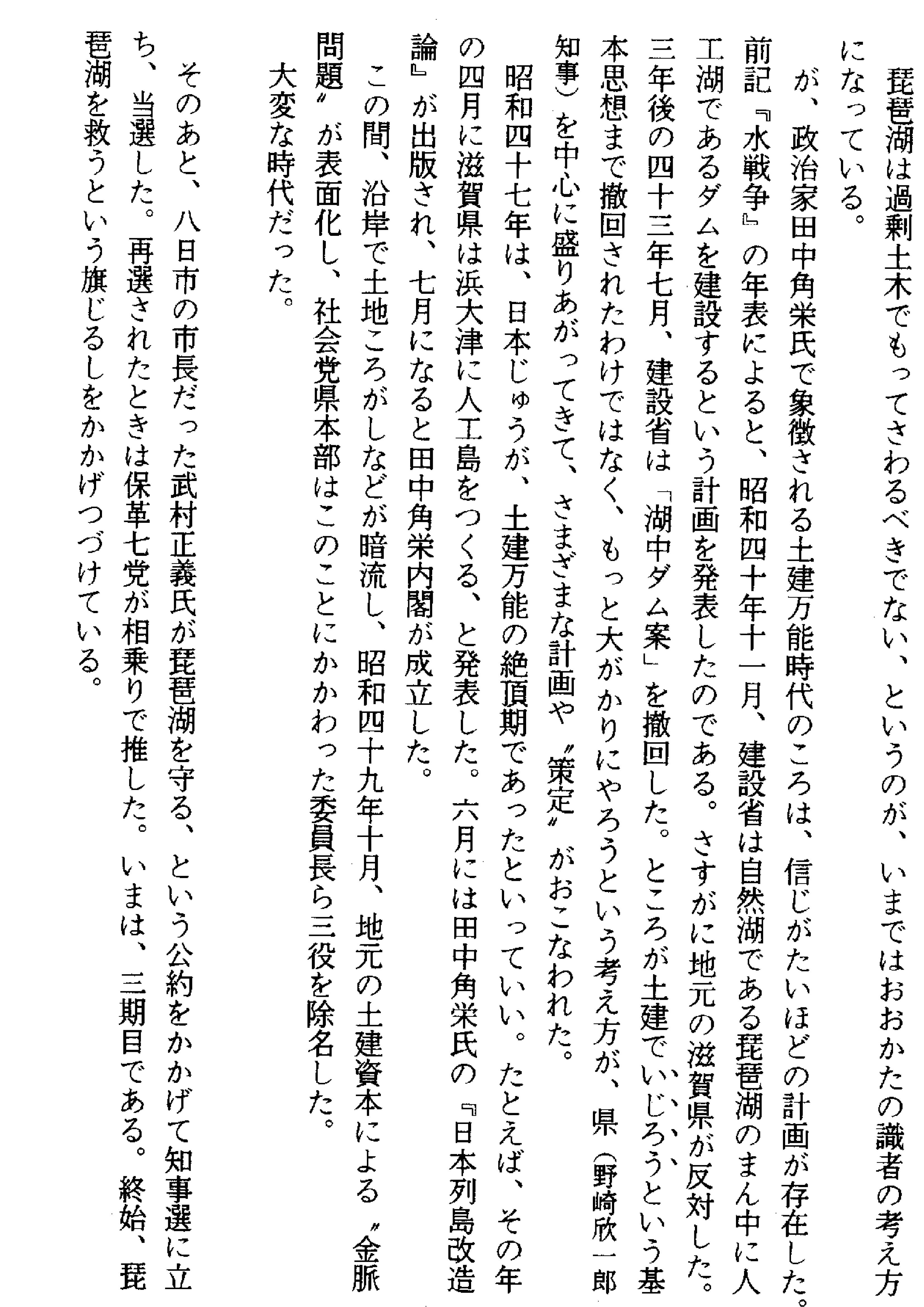 琵琶湖は過剰土木でもってさわるべきでない、というのが、いまではおおかたの識者の考え方になっている。

が、政治家田中角栄氏で象徴される土建万能時代のころは、信じがたいほどの計画が存在した。前記『水戦争』の年表によると、昭和四十年十一月、建設省は自然湖である琵琶湖のまん中に人工湖であるダムを建設するという計画を発表したのである。さすがに地元の滋賀県が反対した。三年後の四十三年七月、建設省は「湖中ダム案」を撤回した。ところが土建でいじろうという基本思想まで撤回されたわけではなく、もっと大がかりにやろうという考え方が、県（野崎欣一郎知事）を中心に盛りあがってきて、さまざまな計画や〝策定〟がおこなわれた。

昭和四十七年は、日本じゅうが、土建万能の絶頂期であったといっていい。たとえば、その年の四月に滋賀県は浜大津に人工島をつくる、と発表した。六月には田中角栄氏の『日本列島改造論』が出版され、七月になると田中角栄内閣が成立した。

この間、沿岸で土地ころがしなどが暗流し、昭和四十九年十月、地元の土建資本による〝金脈問題〟が表面化し、社会党県本部はこのことにかかわった委員長ら三役を除名した。

大変な時代だった。

そのあと、八日市の市長だった武村正義氏が琵琶湖を守る、という公約をかかげて知事選に立ち、当選した。再選されたときは保革七党が相乗りで推した。いまは、三期目である。終始、琵琶湖を救うという旗じるしをかかげつづけている。